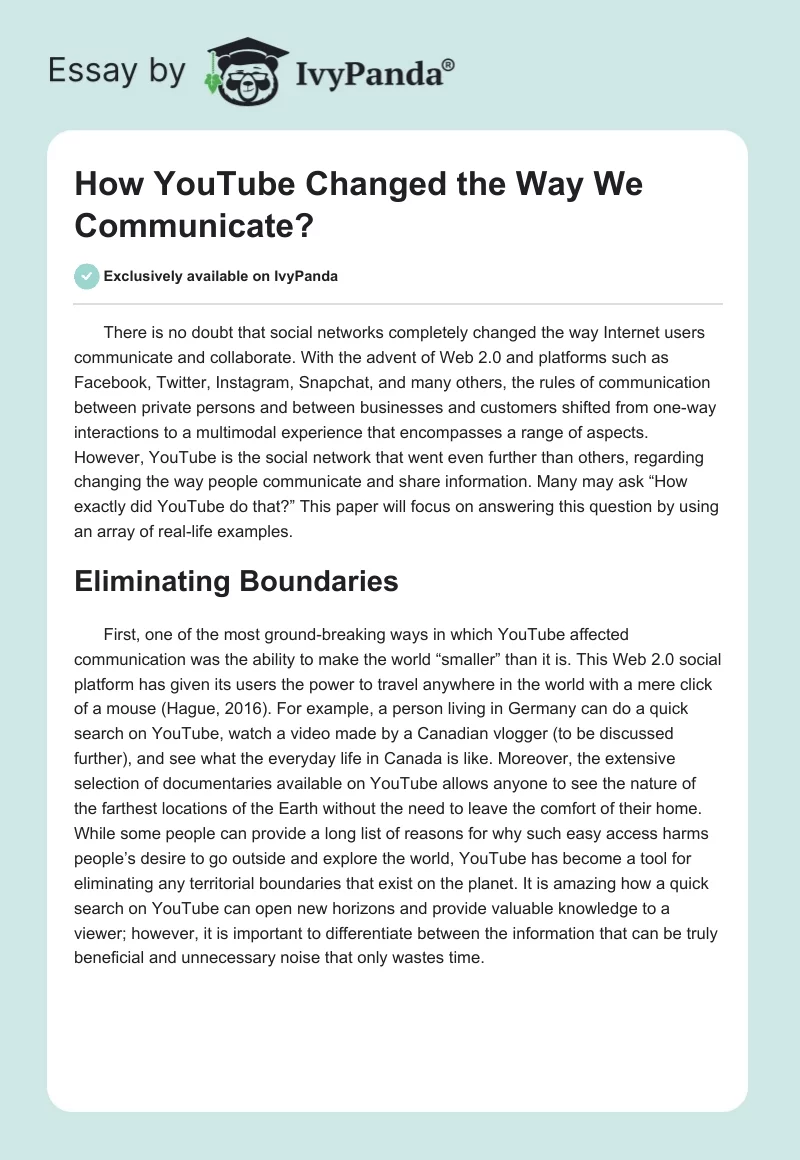 Essay by IvyPanda®

How YouTube Changed the Way We Communicate?

Exclusively available on IvyPanda

There is no doubt that social networks completely changed the way Internet users communicate and collaborate. With the advent of Web 2.0 and platforms such as Facebook, Twitter, Instagram, Snapchat, and many others, the rules of communication between private persons and between businesses and customers shifted from one-way interactions to a multimodal experience that encompasses a range of aspects. However, YouTube is the social network that went even further than others, regarding changing the way people communicate and share information. Many may ask “How exactly did YouTube do that?” This paper will focus on answering this question by using an array of real-life examples.

Eliminating Boundaries

First, one of the most ground-breaking ways in which YouTube affected communication was the ability to make the world “smaller” than it is. This Web 2.0 social platform has given its users the power to travel anywhere in the world with a mere click of a mouse (Hague, 2016). For example, a person living in Germany can do a quick search on YouTube, watch a video made by a Canadian vlogger (to be discussed further), and see what the everyday life in Canada is like. Moreover, the extensive selection of documentaries available on YouTube allows anyone to see the nature of the farthest locations of the Earth without the need to leave the comfort of their home. While some people can provide a long list of reasons for why such easy access harms people’s desire to go outside and explore the world, YouTube has become a tool for eliminating any territorial boundaries that exist on the planet. It is amazing how a quick search on YouTube can open new horizons and provide valuable knowledge to a viewer; however, it is important to differentiate between the information that can be truly beneficial and unnecessary noise that only wastes time.